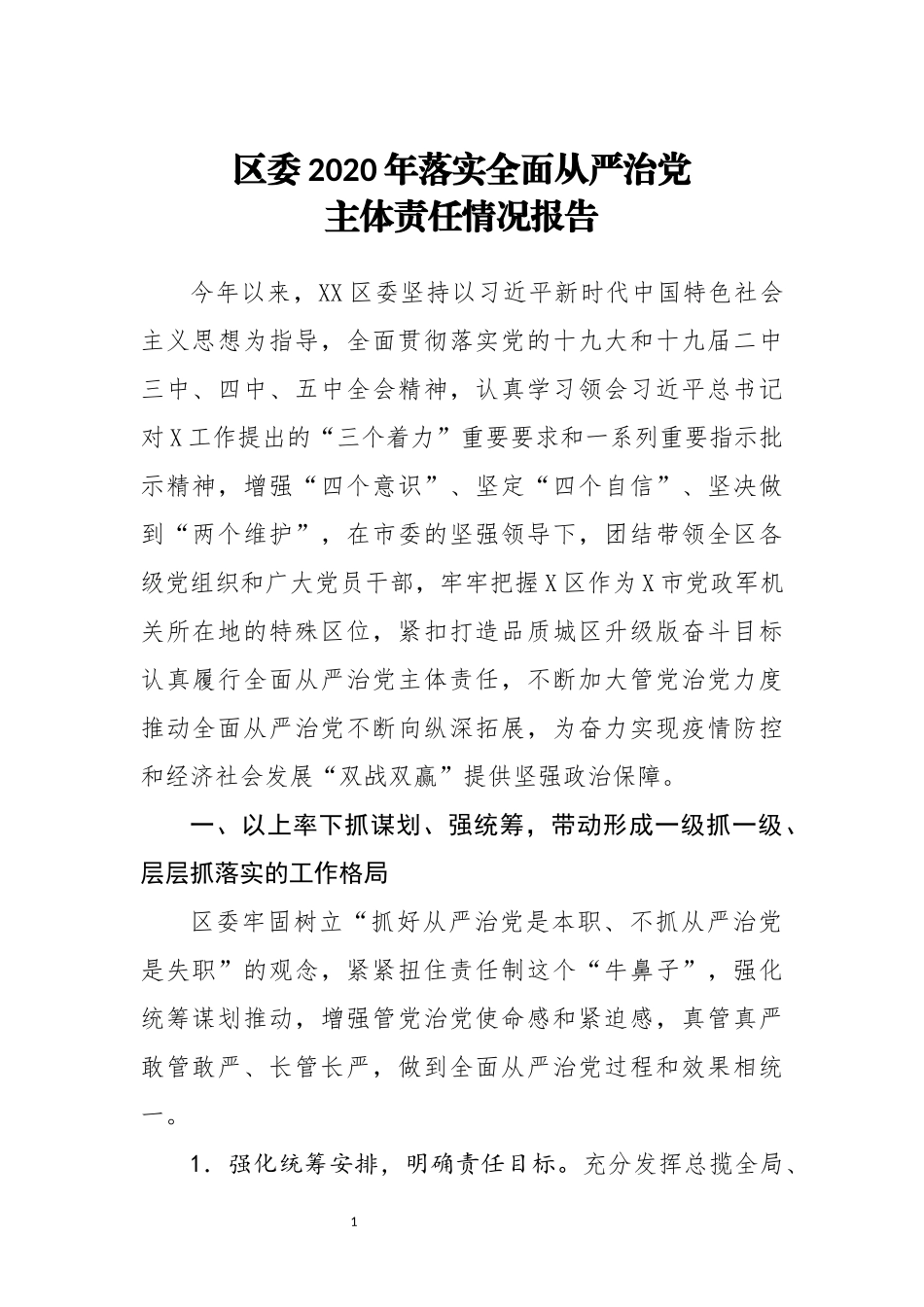 区委2020年落实全面从严治党
主体责任情况报告

今年以来，XX区委坚持以习近平新时代中国特色社会主义思想为指导，全面贯彻落实党的十九大和十九届二中三中、四中、五中全会精神，认真学习领会习近平总书记对X工作提出的“三个着力”重要要求和一系列重要指示批示精神，增强“四个意识”、坚定“四个自信”、坚决做到“两个维护”，在市委的坚强领导下，团结带领全区各级党组织和广大党员干部，牢牢把握X区作为X市党政军机关所在地的特殊区位，紧扣打造品质城区升级版奋斗目标认真履行全面从严治党主体责任，不断加大管党治党力度推动全面从严治党不断向纵深拓展，为奋力实现疫情防控和经济社会发展“双战双赢”提供坚强政治保障。

一、以上率下抓谋划、强统筹，带动形成一级抓一级、层层抓落实的工作格局

区委牢固树立“抓好从严治党是本职、不抓从严治党是失职”的观念，紧紧扭住责任制这个“牛鼻子”，强化统筹谋划推动，增强管党治党使命感和紧迫感，真管真严敢管敢严、长管长严，做到全面从严治党过程和效果相统一。

1．强化统筹安排，明确责任目标。充分发挥总揽全局、

1